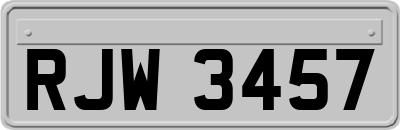 RJW 3457